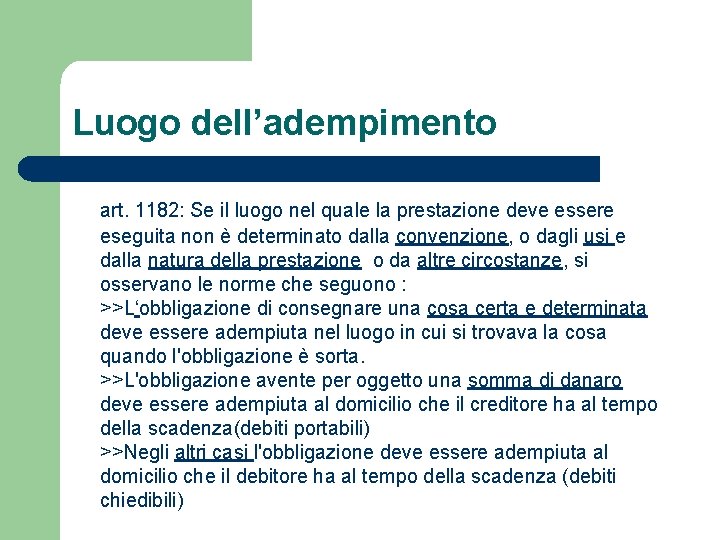 Luogo dell’adempimento

art. 1182: Se il luogo nel quale la prestazione deve essere eseguita non è determinato dalla convenzione, o dagli usi e dalla natura della prestazione o da altre circostanze, si osservano le norme che seguono :
>>L‘obbligazione di consegnare una cosa certa e determinata deve essere adempiuta nel luogo in cui si trovava la cosa quando l'obbligazione è sorta.
>>L'obbligazione avente per oggetto una somma di danaro deve essere adempiuta al domicilio che il creditore ha al tempo della scadenza(debiti portabili)
>>Negli altri casi l'obbligazione deve essere adempiuta al domicilio che il debitore ha al tempo della scadenza (debiti chiedibili)